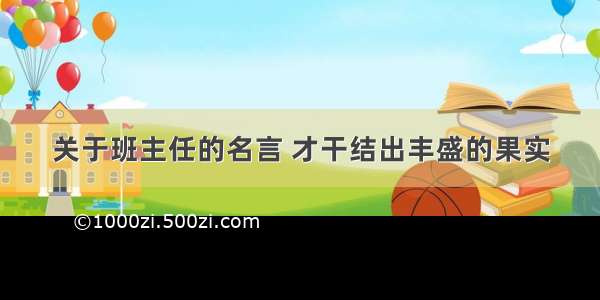 关于班主任的名言 才干结出丰盛的果实

©1000zi.500zi.com